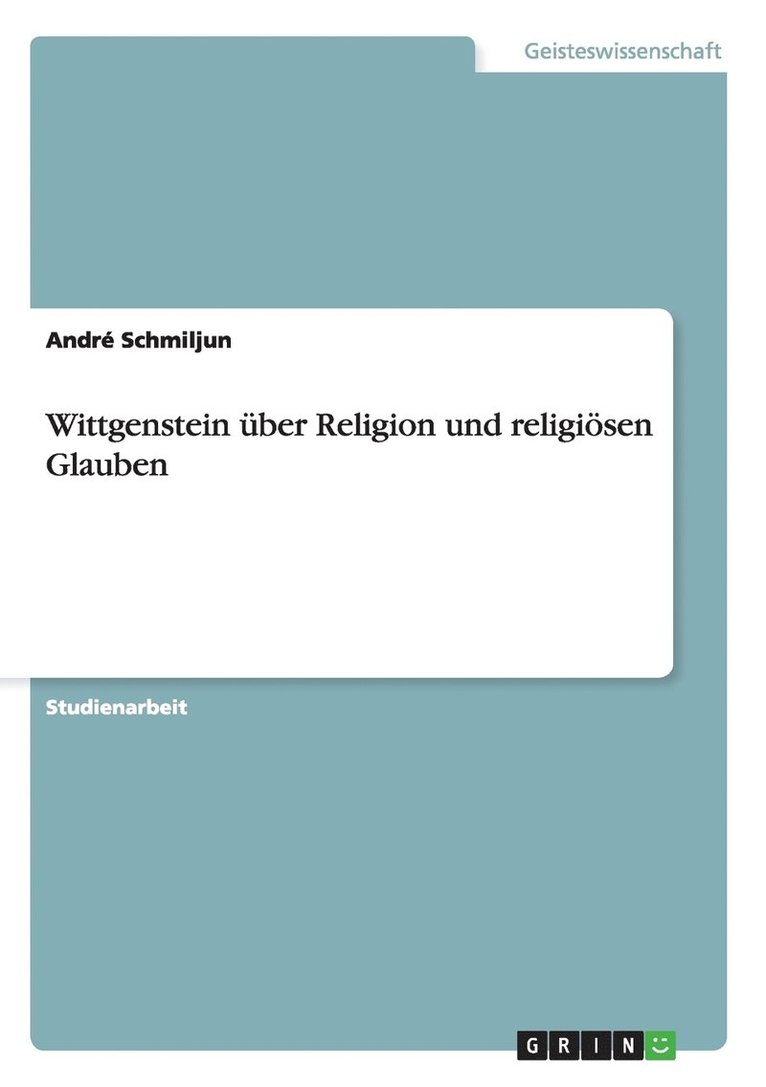 Geisteswissenschaft

André Schmiljun

Wittgenstein über Religion und religiösen Glauben

Studienarbeit

GRIN